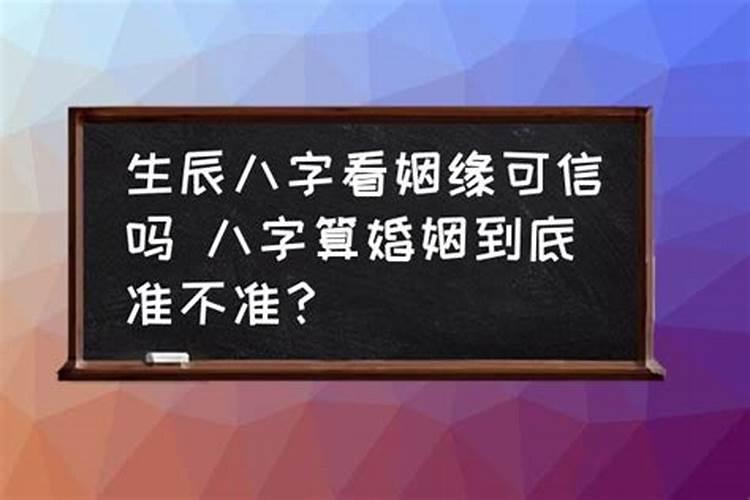 生辰八字看姻缘可信吗 八字算婚姻到底准不准?